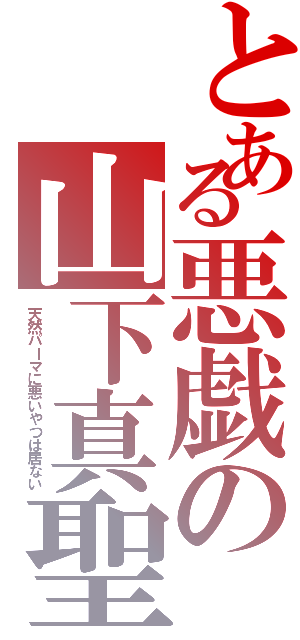 とある悪戯の山下真聖

天然パーマに悪いやつは居ない